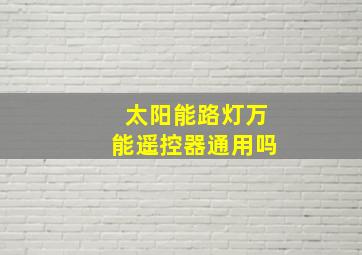 太阳能路灯万能遥控器通用吗